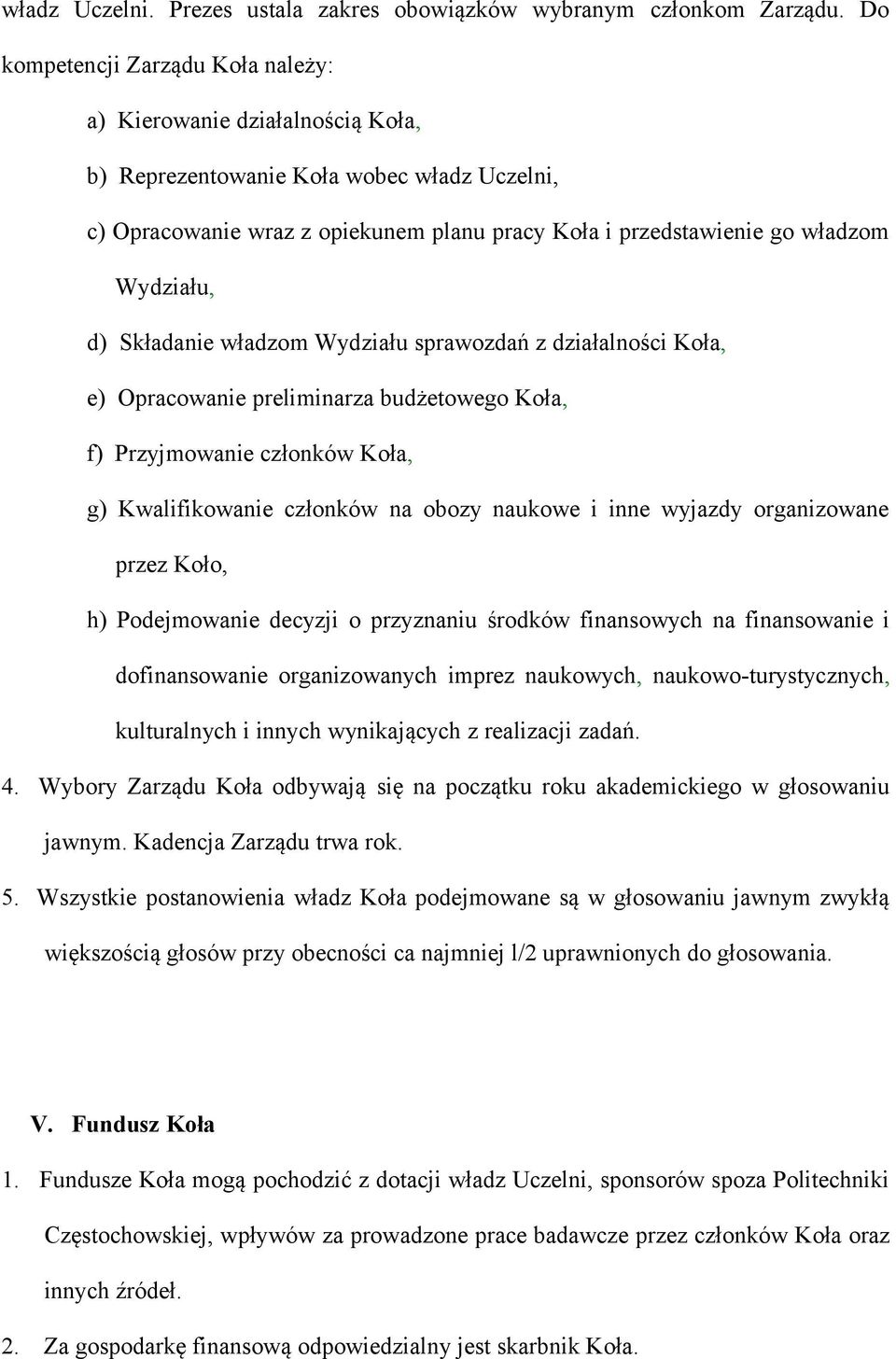 władz Uczelni. Prezes ustala zakres obowiązków wybranym członkom Zarządu. Do kompetencji Zarządu Koła należy:

a) Kierowanie działalnością Koła,

b) Reprezentowanie Koła wobec władz Uczelni,

c) Opracowanie wraz z opiekunem planu pracy Koła i przedstawienie go władzom Wydziału,

d) Składanie władzom Wydziału sprawozdań z działalności Koła,

e) Opracowanie preliminarza budżetowego Koła,

f) Przyjmowanie członków Koła,

g) Kwalifikowanie członków na obozy naukowe i inne wyjazdy organizowane przez Koło,

h) Podejmowanie decyzji o przyznaniu środków finansowych na finansowanie i dofinansowanie organizowanych imprez naukowych, naukowo-turystycznych, kulturalnych i innych wynikających z realizacji zadań.

4. Wybory Zarządu Koła odbywają się na początku roku akademickiego w głosowaniu jawnym. Kadencja Zarządu trwa rok.

5. Wszystkie postanowienia władz Koła podejmowane są w głosowaniu jawnym zwykłą większością głosów przy obecności ca najmniej 1/2 uprawnionych do głosowania.

V. Fundusz Koła

1. Fundusze Koła mogą pochodzić z dotacji władz Uczelni, sponsorów spoza Politechniki Częstochowskiej, wpływów za prowadzone prace badawcze przez członków Koła oraz innych źródeł.

2. Za gospodarkę finansową odpowiedzialny jest skarbnik Koła.